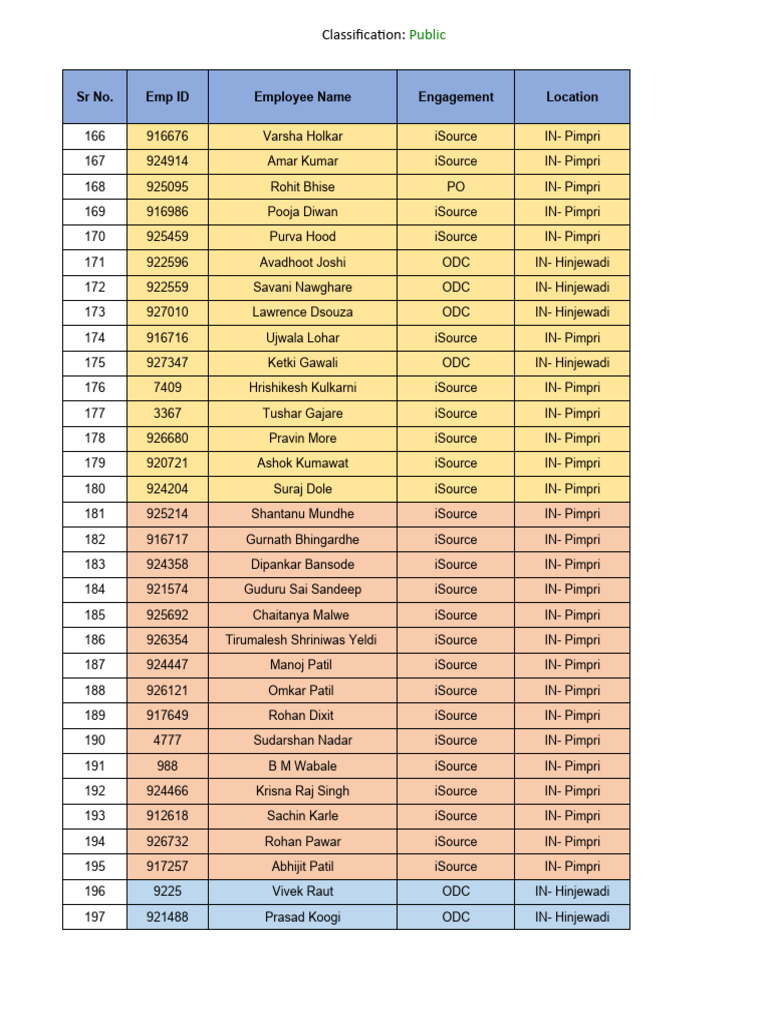 Classification: Public

| Sr No. | Emp ID | Employee Name | Engagement | Location |
|---|---|---|---|---|
| 166 | 916676 | Varsha Holkar | iSource | IN- Pimpri |
| 167 | 924914 | Amar Kumar | iSource | IN- Pimpri |
| 168 | 925095 | Rohit Bhise | PO | IN- Pimpri |
| 169 | 916986 | Pooja Diwan | iSource | IN- Pimpri |
| 170 | 925459 | Purva Hood | iSource | IN- Pimpri |
| 171 | 922596 | Avadhoot Joshi | ODC | IN- Hinjewadi |
| 172 | 922559 | Savani Nawghare | ODC | IN- Hinjewadi |
| 173 | 927010 | Lawrence Dsouza | ODC | IN- Hinjewadi |
| 174 | 916716 | Ujwala Lohar | iSource | IN- Pimpri |
| 175 | 927347 | Ketki Gawali | ODC | IN- Hinjewadi |
| 176 | 7409 | Hrishikesh Kulkarni | iSource | IN- Pimpri |
| 177 | 3367 | Tushar Gajare | iSource | IN- Pimpri |
| 178 | 926680 | Pravin More | iSource | IN- Pimpri |
| 179 | 920721 | Ashok Kumawat | iSource | IN- Pimpri |
| 180 | 924204 | Suraj Dole | iSource | IN- Pimpri |
| 181 | 925214 | Shantanu Mundhe | iSource | IN- Pimpri |
| 182 | 916717 | Gurnath Bhingardhe | iSource | IN- Pimpri |
| 183 | 924358 | Dipankar Bansode | iSource | IN- Pimpri |
| 184 | 921574 | Guduru Sai Sandeep | iSource | IN- Pimpri |
| 185 | 925692 | Chaitanya Malwe | iSource | IN- Pimpri |
| 186 | 926354 | Tirumalesh Shriniwas Yeldi | iSource | IN- Pimpri |
| 187 | 924447 | Manoj Patil | iSource | IN- Pimpri |
| 188 | 926121 | Omkar Patil | iSource | IN- Pimpri |
| 189 | 917649 | Rohan Dixit | iSource | IN- Pimpri |
| 190 | 4777 | Sudarshan Nadar | iSource | IN- Pimpri |
| 191 | 988 | B M Wabale | iSource | IN- Pimpri |
| 192 | 924466 | Krisna Raj Singh | iSource | IN- Pimpri |
| 193 | 912618 | Sachin Karle | iSource | IN- Pimpri |
| 194 | 926732 | Rohan Pawar | iSource | IN- Pimpri |
| 195 | 917257 | Abhijit Patil | iSource | IN- Pimpri |
| 196 | 9225 | Vivek Raut | ODC | IN- Hinjewadi |
| 197 | 921488 | Prasad Koogi | ODC | IN- Hinjewadi |